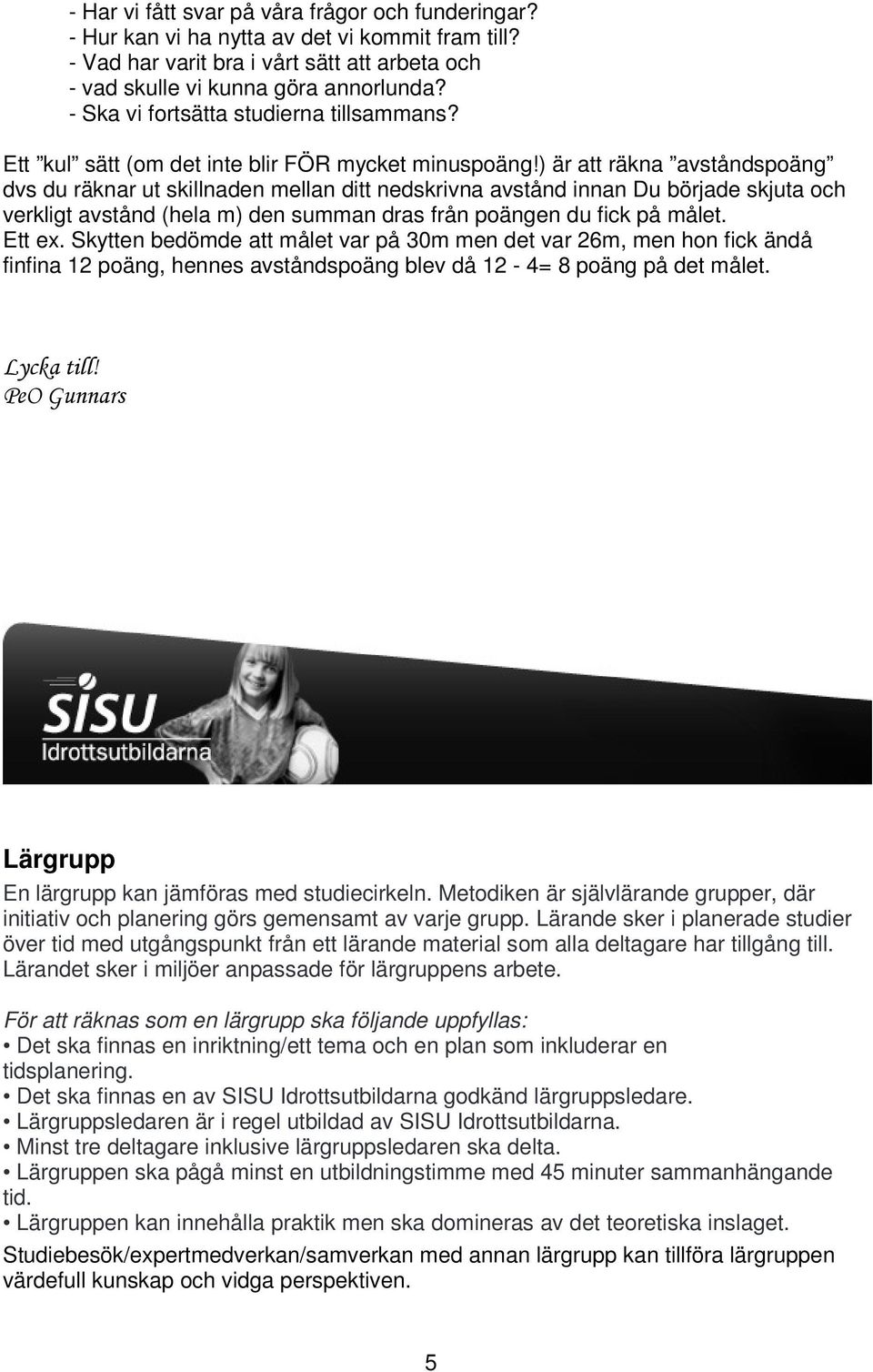 - Har vi fått svar på våra frågor och funderingar?
- Hur kan vi ha nytta av det vi kommit fram till?
- Vad har varit bra i vårt sätt att arbeta och
- vad skulle vi kunna göra annorlunda?
- Ska vi fortsätta studierna tillsammans?

Ett ”kul” sätt (om det inte blir FÖR mycket minuspoäng!) är att räkna ”avståndspoäng” dvs du räknar ut skillnaden mellan ditt nedskrivna avstånd innan Du började skjuta och verkligt avstånd (hela m) den summan dras från poängen du fick på målet.
Ett ex. Skytten bedömde att målet var på 30m men det var 26m, men hon fick ändå finfina 12 poäng, hennes avståndspoäng blev då 12 - 4= 8 poäng på det målet.

Lycka till!
PeO Gunnars

SISU
Idrottsutbildarna

Lärgrupp

En lärgrupp kan jämföras med studiecirkeln. Metodiken är självlärande grupper, där initiativ och planering görs gemensamt av varje grupp. Lärande sker i planerade studier över tid med utgångspunkt från ett lärande material som alla deltagare har tillgång till. Lärandet sker i miljöer anpassade för lärgruppens arbete.

För att räknas som en lärgrupp ska följande uppfyllas:
• Det ska finnas en inriktning/ett tema och en plan som inkluderar en tidsplanering.
• Det ska finnas en av SISU Idrottsutbildarna godkänd lärgruppsledare.
• Lärgruppsledaren är i regel utbildad av SISU Idrottsutbildarna.
• Minst tre deltagare inklusive lärgruppsledaren ska delta.
• Lärgruppen ska pågå minst en utbildningstimme med 45 minuter sammanhängande tid.
• Lärgruppen kan innehålla praktik men ska domineras av det teoretiska inslaget.

Studiebesök/expertmedverkan/samverkan med annan lärgrupp kan tillföra lärgruppen värdefull kunskap och vidga perspektiven.

5